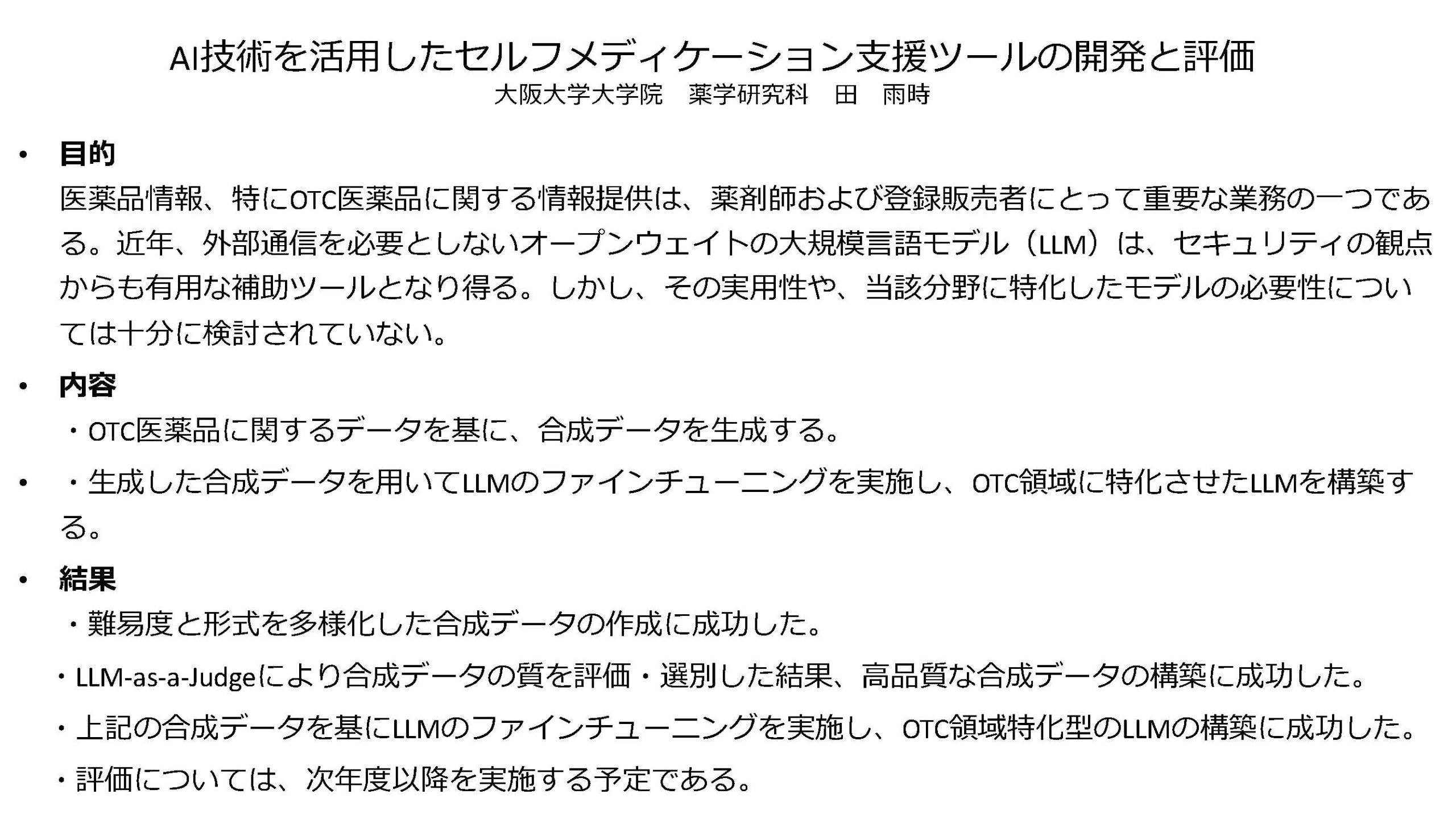 AI技術を活用したセルフメディケーション支援ツールの開発と評価
大阪大学大学院　薬学研究科　田　雨時

• 目的
医薬品情報、特にOTC医薬品に関する情報提供は、薬剤師および登録販売者にとって重要な業務の一つである。近年、外部通信を必要としないオープンウェイトの大規模言語モデル（LLM）は、セキュリティの観点からも有用な補助ツールとなり得る。しかし、その実用性や、当該分野に特化したモデルの必要性については十分に検討されていない。

• 内容
・OTC医薬品に関するデータを基に、合成データを生成する。

• ・生成した合成データを用いてLLMのファインチューニングを実施し、OTC領域に特化させたLLMを構築する。

• 結果
・難易度と形式を多様化した合成データの作成に成功した。
・LLM-as-a-Judgeにより合成データの質を評価・選別した結果、高品質な合成データの構築に成功した。
・上記の合成データを基にLLMのファインチューニングを実施し、OTC領域特化型のLLMの構築に成功した。
・評価については、次年度以降を実施する予定である。